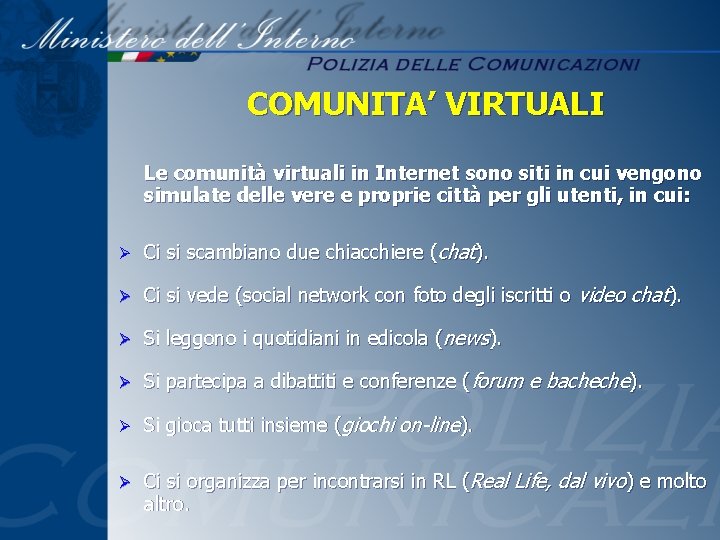 Ministero dell'Interno

POLIZIA DELLE COMUNICAZIONI

COMUNITA' VIRTUALI

Le comunità virtuali in Internet sono siti in cui vengono simulate delle vere e proprie città per gli utenti, in cui:

➢ Ci si scambiano due chiacchiere (chat).

➢ Ci si vede (social network con foto degli iscritti o video chat).

➢ Si leggono i quotidiani in edicola (news).

➢ Si partecipa a dibattiti e conferenze (forum e bacheche).

➢ Si gioca tutti insieme (giochi on-line).

➢ Ci si organizza per incontrarsi in RL (Real Life, dal vivo) e molto altro.

POLIZIA COMUNICAZI